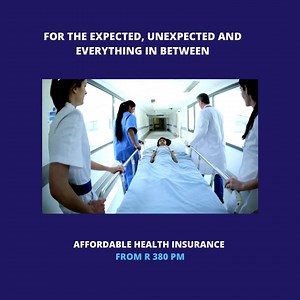 FOR THE EXPECTED, UNEXPECTED AND EVERYTHING IN BETWEEN

AFFORDABLE HEALTH INSURANCE
FROM R 380 PM